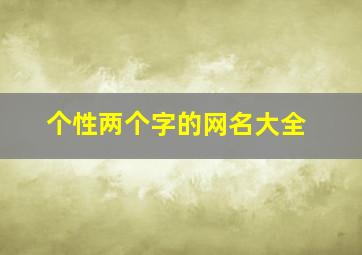 个性两个字的网名大全